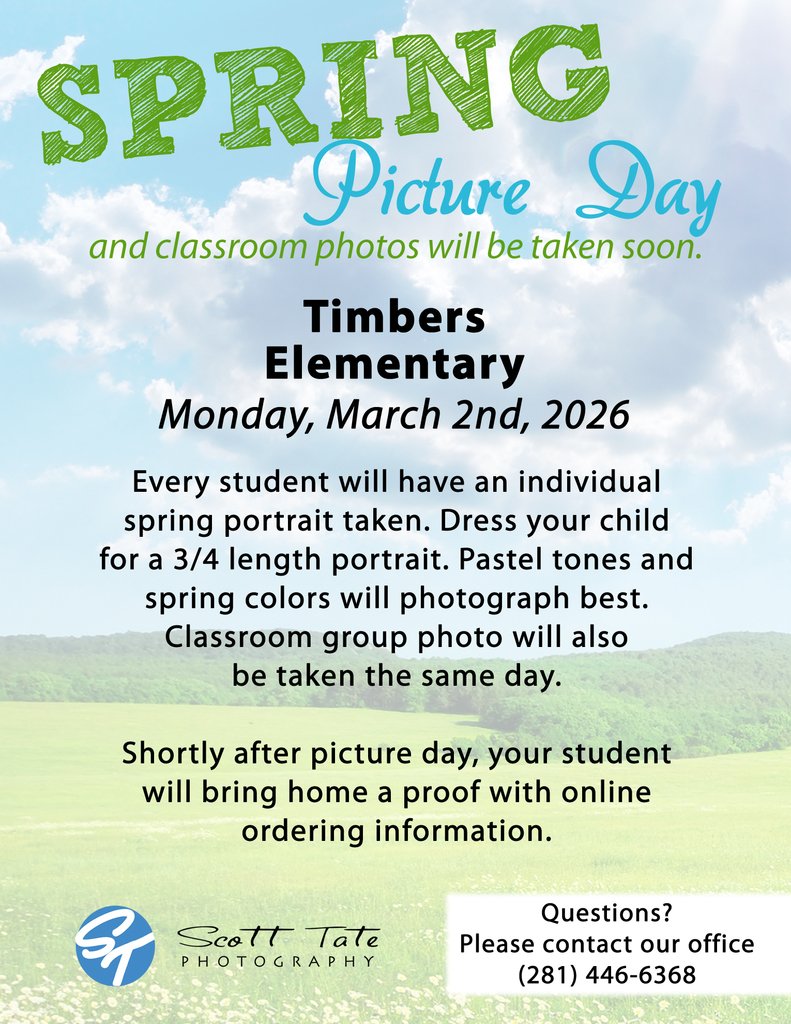 SPRING
Picture Day
and classroom photos will be taken soon.

Timbers
Elementary
Monday, March 2nd, 2026

Every student will have an individual spring portrait taken. Dress your child for a 3/4 length portrait. Pastel tones and spring colors will photograph best. Classroom group photo will also be taken the same day.

Shortly after picture day, your student will bring home a proof with online ordering information.

ST
Scott Tate
PHOTOGRAPHY

Questions?
Please contact our office
(281) 446-6368